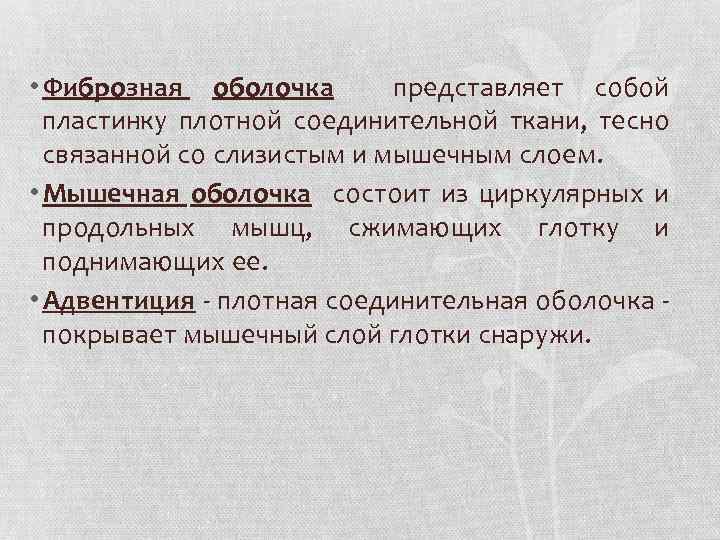 • Фиброзная оболочка представляет собой пластинку плотной соединительной ткани, тесно связанной со слизистым и мышечным слоем.

• Мышечная оболочка состоит из циркулярных и продольных мышц, сжимающих глотку и поднимающих ее.

• Адвентиция - плотная соединительная оболочка - покрывает мышечный слой глотки снаружи.